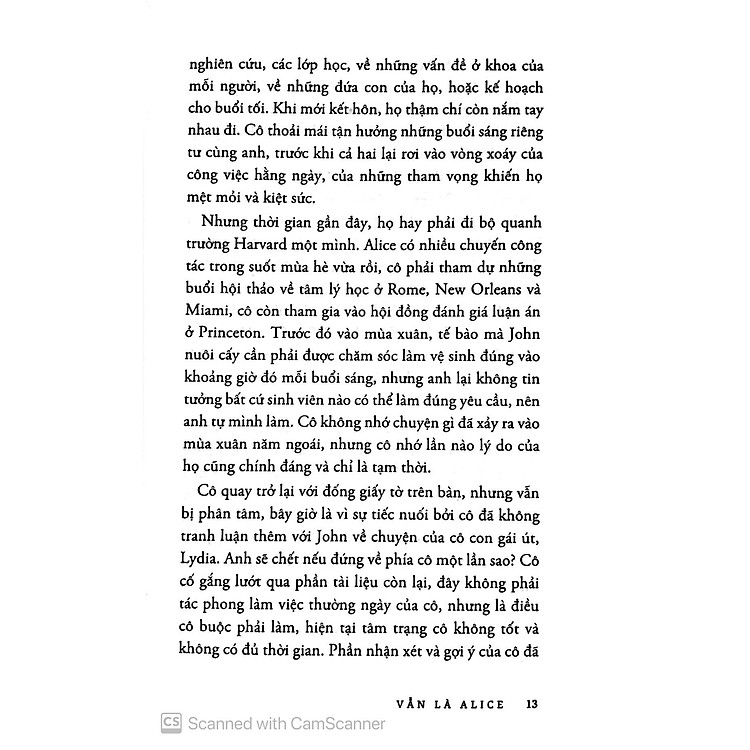 nghiên cứu, các lớp học, về những vấn đề ở khoa của mỗi người, về những đứa con của họ, hoặc kế hoạch cho buổi tối. Khi mới kết hôn, họ thậm chí còn nắm tay nhau đi. Cô thoải mái tận hưởng những buổi sáng riêng tư cùng anh, trước khi cả hai lại rơi vào vòng xoáy của công việc hằng ngày, của những tham vọng khiến họ mệt mỏi và kiệt sức.

Nhưng thời gian gần đây, họ hay phải đi bộ quanh trường Harvard một mình. Alice có nhiều chuyến công tác trong suốt mùa hè vừa rồi, cô phải tham dự những buổi hội thảo về tâm lý học ở Rome, New Orleans và Miami, cô còn tham gia vào hội đồng đánh giá luận án ở Princeton. Trước đó vào mùa xuân, tế bào mà John nuôi cấy cần phải được chăm sóc làm vệ sinh đúng vào khoảng giờ đó mỗi buổi sáng, nhưng anh lại không tin tưởng bất cứ sinh viên nào có thể làm đúng yêu cầu, nên anh tự mình làm. Cô không nhớ chuyện gì đã xảy ra vào mùa xuân năm ngoái, nhưng cô nhớ lần nào lý do của họ cũng chính đáng và chỉ là tạm thời.

Cô quay trở lại với đống giấy tờ trên bàn, nhưng vẫn bị phân tâm, bây giờ là vì sự tiếc nuối bởi cô đã không tranh luận thêm với John về chuyện của cô con gái út, Lydia. Anh sẽ chết nếu đứng về phía cô một lần sao? Cô cố gắng lướt qua phần tài liệu còn lại, đây không phải tác phong làm việc thường ngày của cô, nhưng là điều cô buộc phải làm, hiện tại tâm trạng cô không tốt và không có đủ thời gian. Phần nhận xét và gợi ý của cô đã

VẪN LÀ ALICE 13

CS Scanned with CamScanner